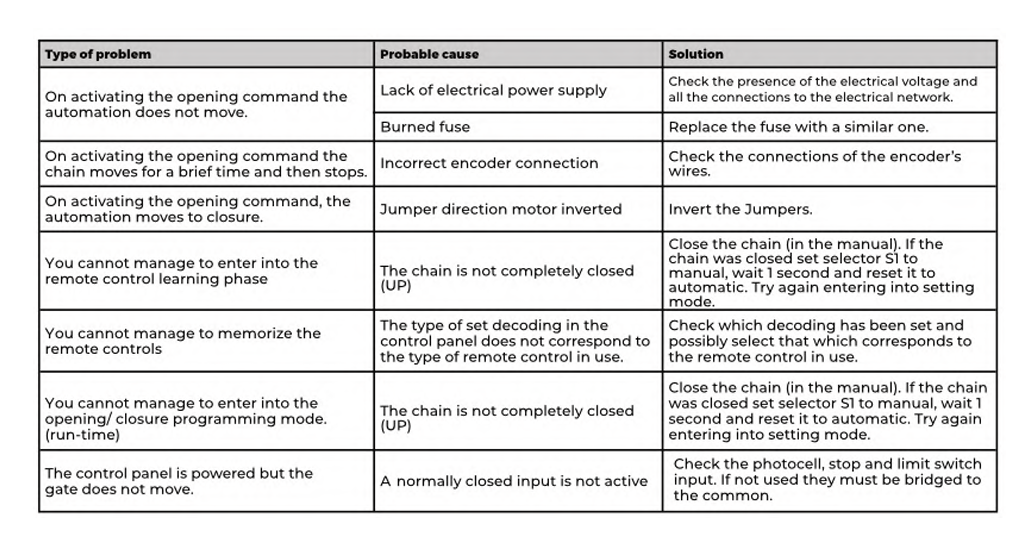 | Type of problem | Probable cause | Solution |
|---|---|---|
| On activating the opening command the automation does not move. | Lack of electrical power supply | Check the presence of the electrical voltage and all the connections to the electrical network. |
| | Burned fuse | Replace the fuse with a similar one. |
| On activating the opening command the chain moves for a brief time and then stops. | Incorrect encoder connection | Check the connections of the encoder's wires. |
| On activating the opening command, the automation moves to closure. | Jumper direction motor inverted | Invert the Jumpers. |
| You cannot manage to enter into the remote control learning phase | The chain is not completely closed (UP) | Close the chain (in the manual). If the chain was closed set selector S1 to manual, wait 1 second and reset it to automatic. Try again entering into setting mode. |
| You cannot manage to memorize the remote controls | The type of set decoding in the control panel does not correspond to the type of remote control in use. | Check which decoding has been set and possibly select that which corresponds to the remote control in use. |
| You cannot manage to enter into the opening/ closure programming mode. (run-time) | The chain is not completely closed (UP) | Close the chain (in the manual). If the chain was closed set selector S1 to manual, wait 1 second and reset it to automatic. Try again entering into setting mode. |
| The control panel is powered but the gate does not move. | A normally closed input is not active | Check the photocell, stop and limit switch input. If not used they must be bridged to the common. |